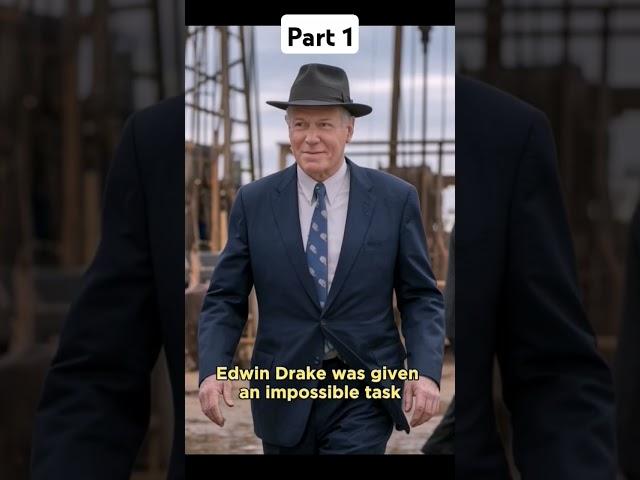 Part 1

Edwin Drake was given an impossible task